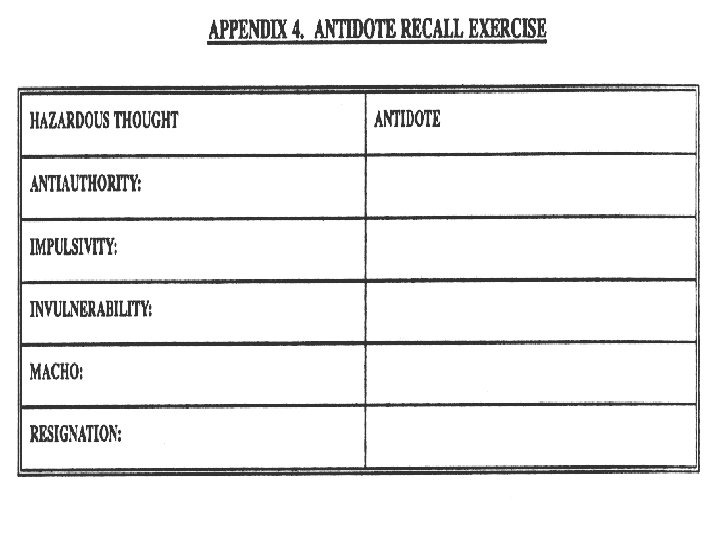 APPENDIX 4. ANTIDOTE RECALL EXERCISE

| HAZARDOUS THOUGHT | ANTIDOTE |
|---|---|
| ANTIAUTHORITY: | |
| IMPULSIVITY: | |
| INVULNERABILITY: | |
| MACHO: | |
| RESIGNATION: | |